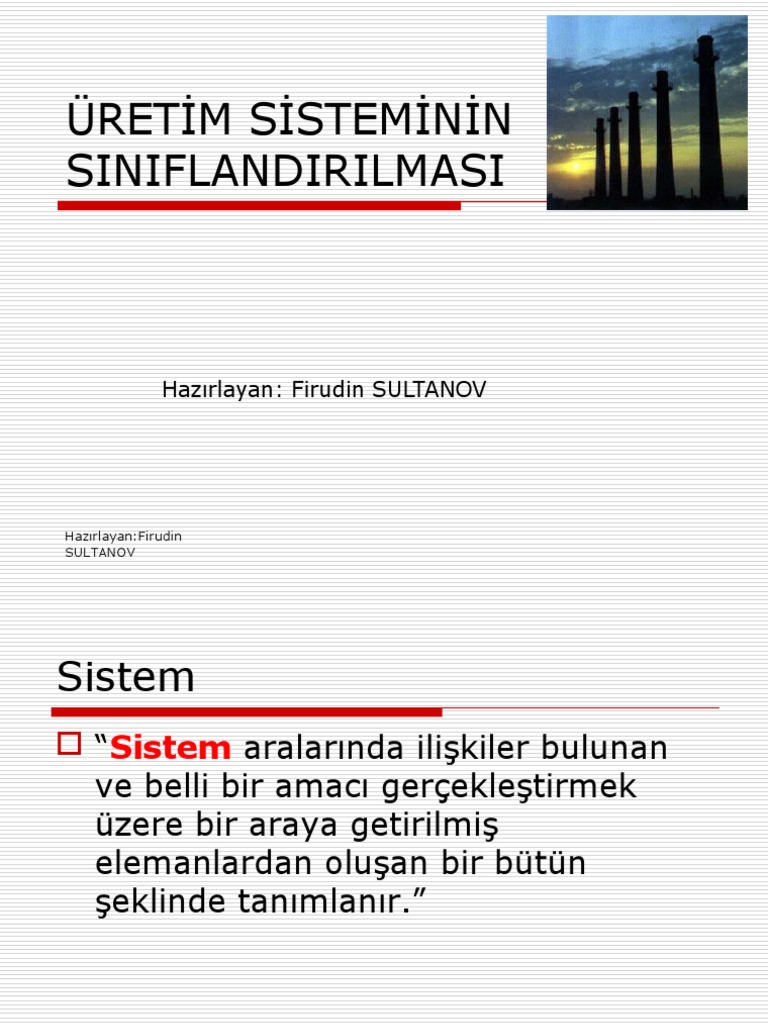 ÜRETİM SİSTEMİNİN SINIFLANDIRILMASI

Hazırlayan: Firudin SULTANOV

Hazırlayan:Firudin SULTANOV

Sistem

“Sistem aralarında ilişkiler bulunan ve belli bir amacı gerçekleştirmek üzere bir araya getirilmiş elemanlardan oluşan bir bütün şeklinde tanımlanır.”